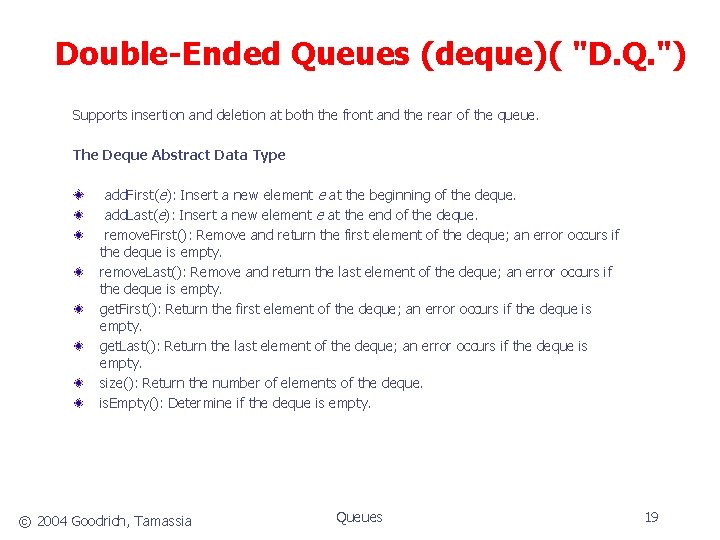 Double-Ended Queues (deque)( "D.Q.")

Supports insertion and deletion at both the front and the rear of the queue.

The Deque Abstract Data Type

- addFirst(e): Insert a new element e at the beginning of the deque.
- addLast(e): Insert a new element e at the end of the deque.
- removeFirst(): Remove and return the first element of the deque; an error occurs if the deque is empty.
- removeLast(): Remove and return the last element of the deque; an error occurs if the deque is empty.
- getFirst(): Return the first element of the deque; an error occurs if the deque is empty.
- getLast(): Return the last element of the deque; an error occurs if the deque is empty.
- size(): Return the number of elements of the deque.
- isEmpty(): Determine if the deque is empty.

© 2004 Goodrich, Tamassia

Queues

19